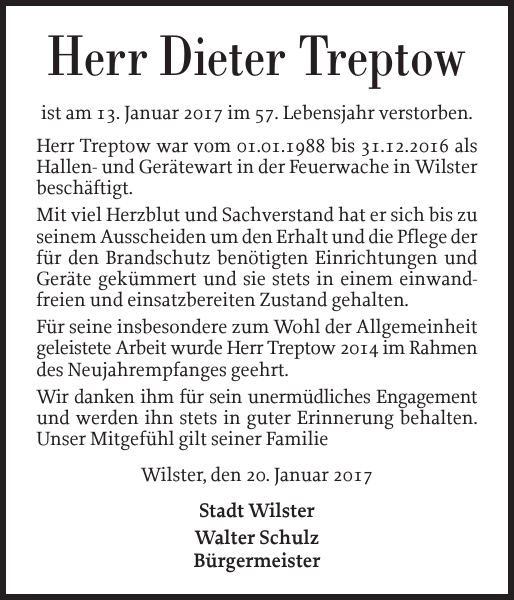 Herr Dieter Treptow

ist am 13. Januar 2017 im 57. Lebensjahr verstorben.

Herr Treptow war vom 01.01.1988 bis 31.12.2016 als Hallen- und Gerätewart in der Feuerwache in Wilster beschäftigt.

Mit viel Herzblut und Sachverstand hat er sich bis zu seinem Ausscheiden um den Erhalt und die Pflege der für den Brandschutz benötigten Einrichtungen und Geräte gekümmert und sie stets in einem einwandfreien und einsatzbereiten Zustand gehalten.

Für seine insbesondere zum Wohl der Allgemeinheit geleistete Arbeit wurde Herr Treptow 2014 im Rahmen des Neujahrempfanges geehrt.

Wir danken ihm für sein unermüdliches Engagement und werden ihn stets in guter Erinnerung behalten. Unser Mitgefühl gilt seiner Familie

Wilster, den 20. Januar 2017

Stadt Wilster

Walter Schulz
Bürgermeister